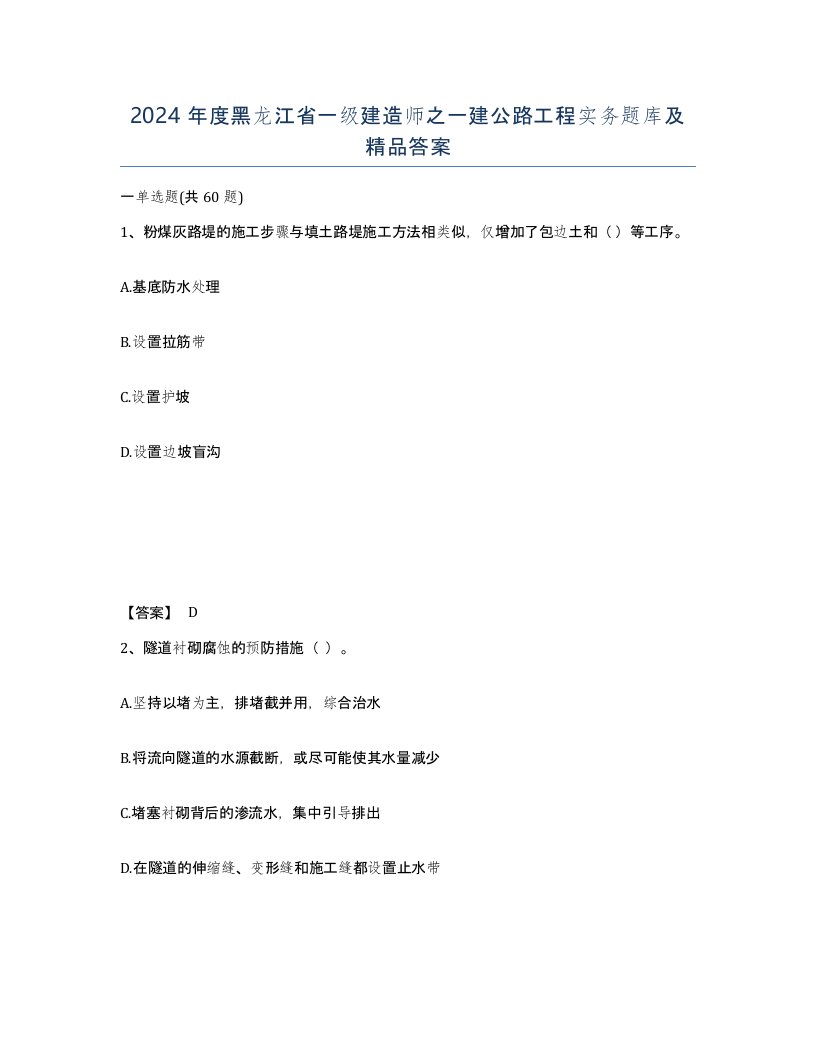 2024 年度黑龙江省一级建造师之一建公路工程实务题库及精品答案

一单选题(共 60 题)

1、粉煤灰路堤的施工步骤与填土路堤施工方法相类似，仅增加了包边土和（）等工序。

A.基底防水处理

B.设置拉筋带

C.设置护坡

D.设置边坡盲沟

【答案】 D

2、隧道衬砌腐蚀的预防措施（ ）。

A.坚持以堵为主，排堵截并用，综合治水

B.将流向隧道的水源截断，或尽可能使其水量减少

C.堵塞衬砌背后的渗流水，集中引导排出

D.在隧道的伸缩缝、变形缝和施工缝都设置止水带